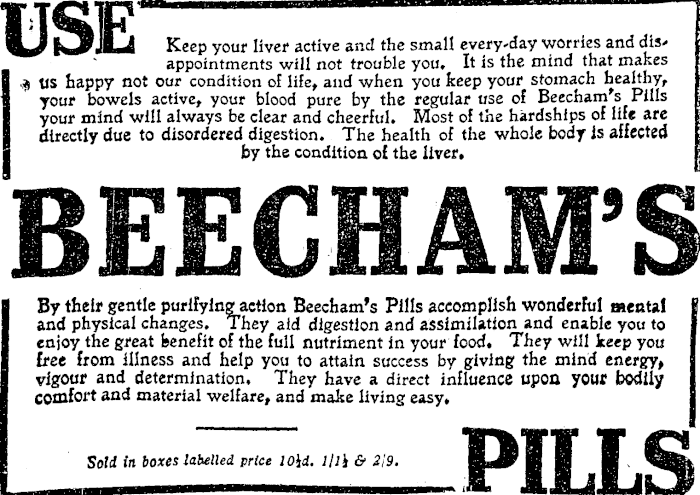 USE

Keep your liver active and the small every-day worries and disappointments will not trouble you. It is the mind that makes us happy not our condition of life, and when you keep your stomach healthy, your bowels active, your blood pure by the regular use of Beecham's Pills your mind will always be clear and cheerful. Most of the hardships of life are directly due to disordered digestion. The health of the whole body is affected by the condition of the liver.

BEECHAM'S

By their gentle purifying action Beecham's Pills accomplish wonderful mental and physical changes. They aid digestion and assimilation and enable you to enjoy the great benefit of the full nutriment in your food. They will keep you free from illness and help you to attain success by giving the mind energy, vigour and determination. They have a direct influence upon your bodily comfort and material welfare, and make living easy.

Sold in boxes labelled price 10½d. 1/1½ & 2/9.

PILLS